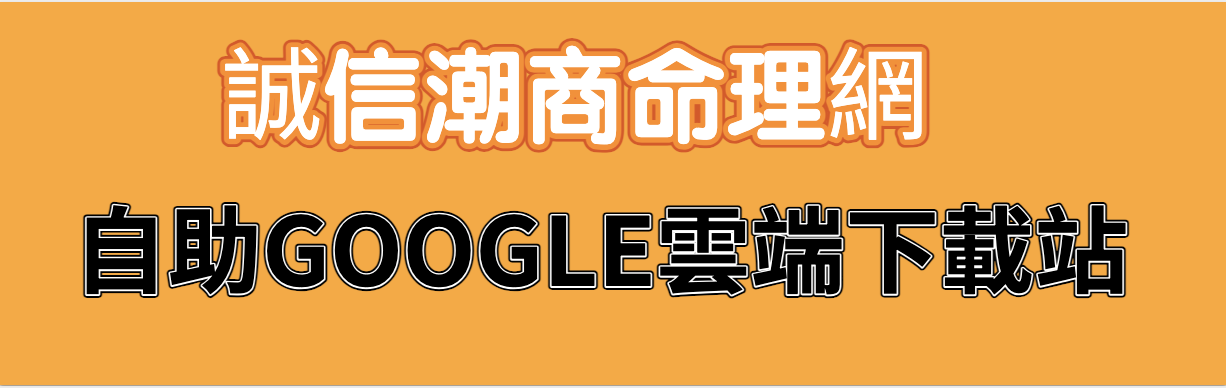 誠信潮商命理網

自助GOOGLE雲端下載站